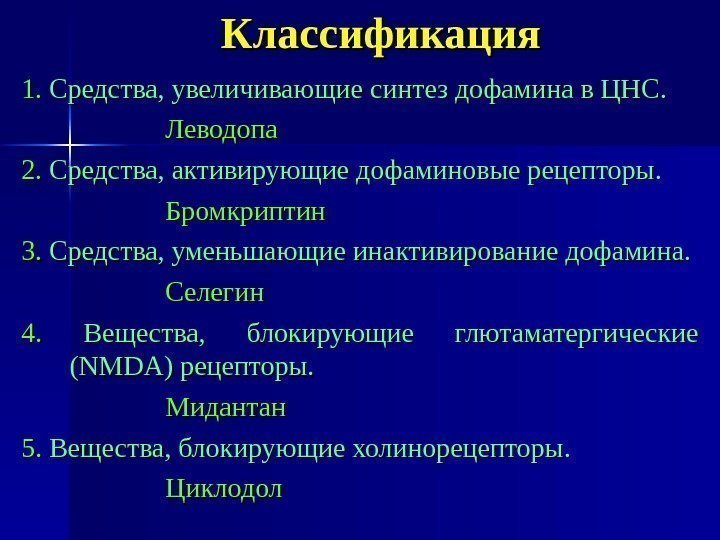 Классификация

1. Средства, увеличивающие синтез дофамина в ЦНС.

Леводопа

2. Средства, активирующие дофаминовые рецепторы.

Бромкриптин

3. Средства, уменьшающие инактивирование дофамина.

Селегин

4. Вещества, блокирующие глютаматергические (NMDA) рецепторы.

Мидантан

5. Вещества, блокирующие холинорецепторы.

Циклодол